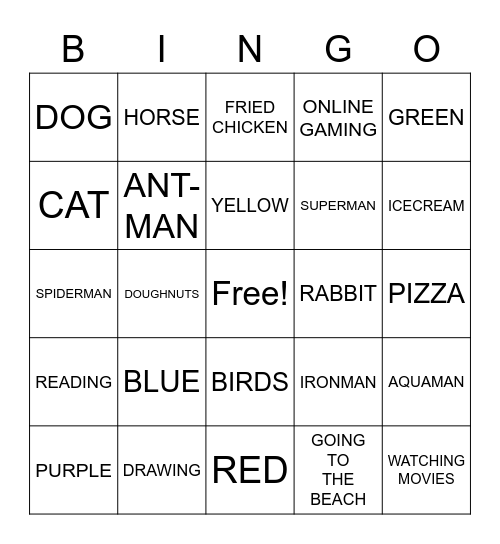 | B | I | N | G | O |
|---|---|---|---|---|
| DOG | HORSE | FRIED CHICKEN | ONLINE GAMING | GREEN |
| CAT | ANT-MAN | YELLOW | SUPERMAN | ICECREAM |
| SPIDERMAN | DOUGHNUTS | Free! | RABBIT | PIZZA |
| READING | BLUE | BIRDS | IRONMAN | AQUAMAN |
| PURPLE | DRAWING | RED | GOING TO THE BEACH | WATCHING MOVIES |